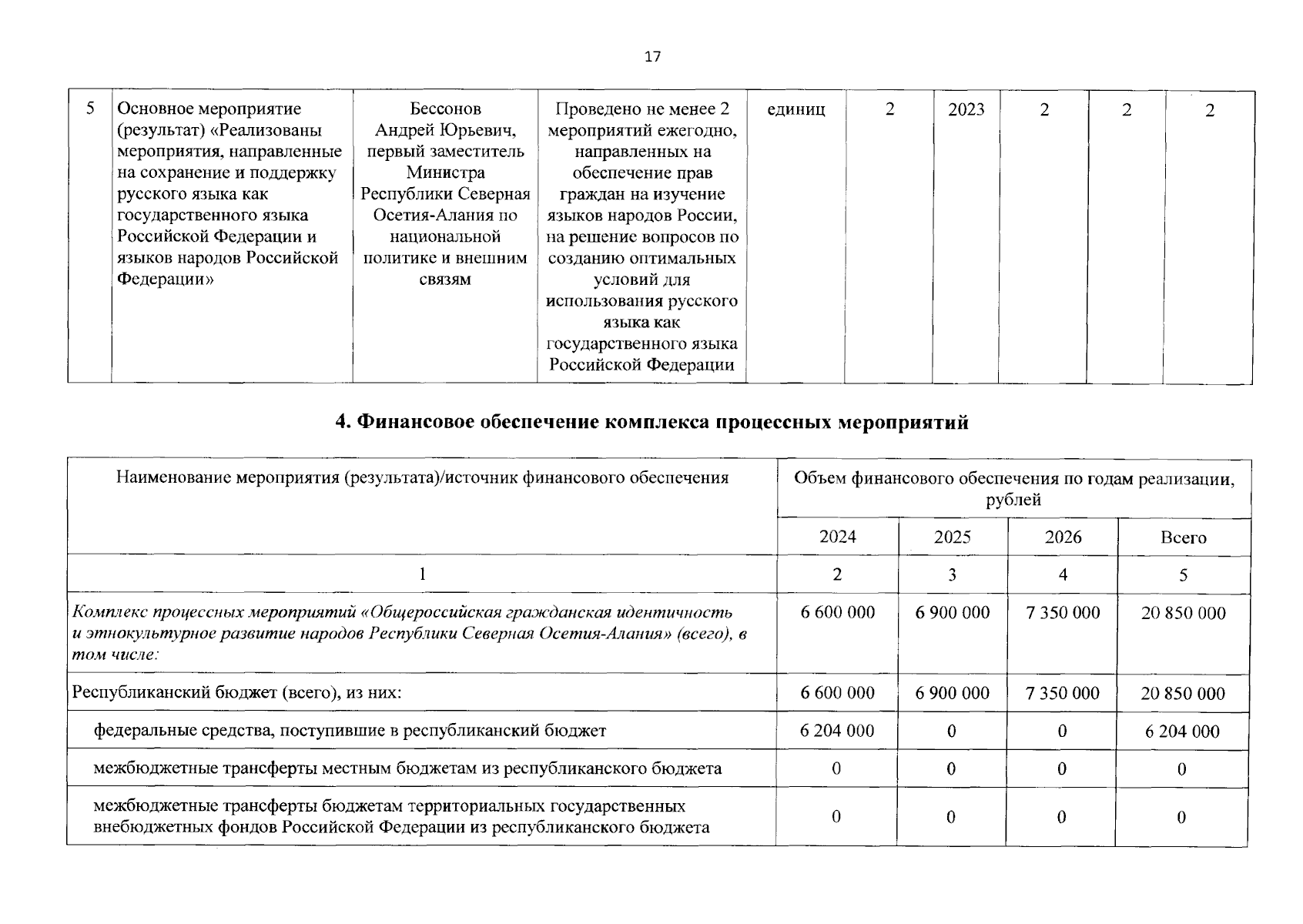 17

| 5 | Основное мероприятие (результат) «Реализованы мероприятия, направленные на сохранение и поддержку русского языка как государственного языка Российской Федерации и языков народов Российской Федерации» | Бессонов Андрей Юрьевич, первый заместитель Министра Республики Северная Осетия-Алания по национальной политике и внешним связям | Проведено не менее 2 мероприятий ежегодно, направленных на обеспечение прав граждан на изучение языков народов России, на решение вопросов по созданию оптимальных условий для использования русского языка как государственного языка Российской Федерации | единиц | 2 | 2023 | 2 | 2 | 2 |
|---|---|---|---|---|---|---|---|---|---|

4. Финансовое обеспечение комплекса процессных мероприятий

| Наименование мероприятия (результата)/источник финансового обеспечения | Объем финансового обеспечения по годам реализации, рублей | | | |
|---|---|---|---|---|
| | 2024 | 2025 | 2026 | Всего |
| 1 | 2 | 3 | 4 | 5 |
| Комплекс процессных мероприятий «Общероссийская гражданская идентичность и этнокультурное развитие народов Республики Северная Осетия-Алания» (всего), в том числе: | 6 600 000 | 6 900 000 | 7 350 000 | 20 850 000 |
| Республиканский бюджет (всего), из них: | 6 600 000 | 6 900 000 | 7 350 000 | 20 850 000 |
| федеральные средства, поступившие в республиканский бюджет | 6 204 000 | 0 | 0 | 6 204 000 |
| межбюджетные трансферты местным бюджетам из республиканского бюджета | 0 | 0 | 0 | 0 |
| межбюджетные трансферты бюджетам территориальных государственных внебюджетных фондов Российской Федерации из республиканского бюджета | 0 | 0 | 0 | 0 |